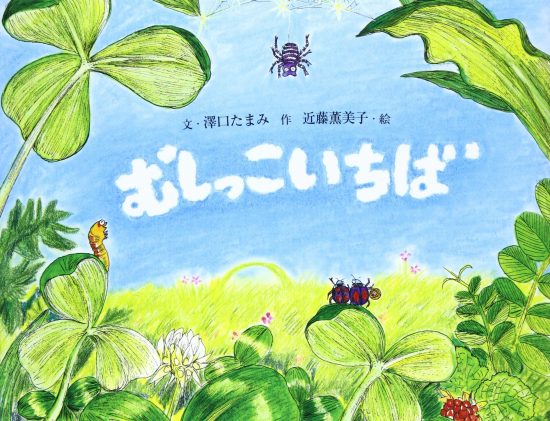 文・澤口たまみ 作 近藤薫美子・絵

むしっこいちば